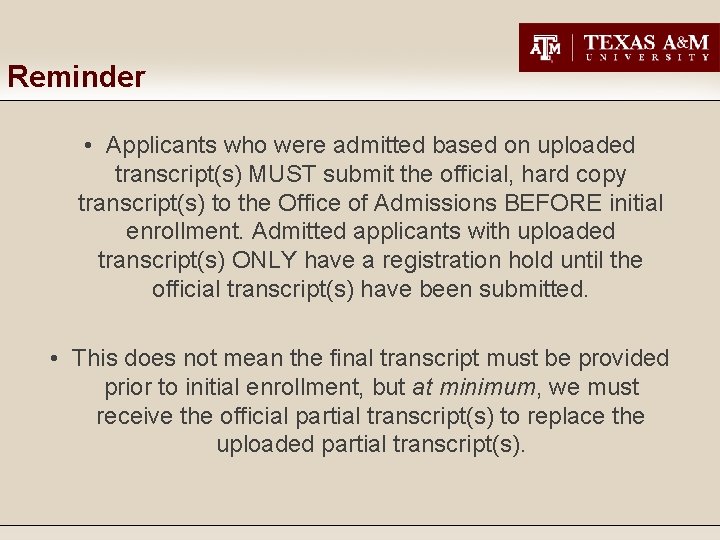 ATM | TEXAS A&M UNIVERSITY

Reminder

• Applicants who were admitted based on uploaded transcript(s) MUST submit the official, hard copy transcript(s) to the Office of Admissions BEFORE initial enrollment. Admitted applicants with uploaded transcript(s) ONLY have a registration hold until the official transcript(s) have been submitted.

• This does not mean the final transcript must be provided prior to initial enrollment, but at minimum, we must receive the official partial transcript(s) to replace the uploaded partial transcript(s).